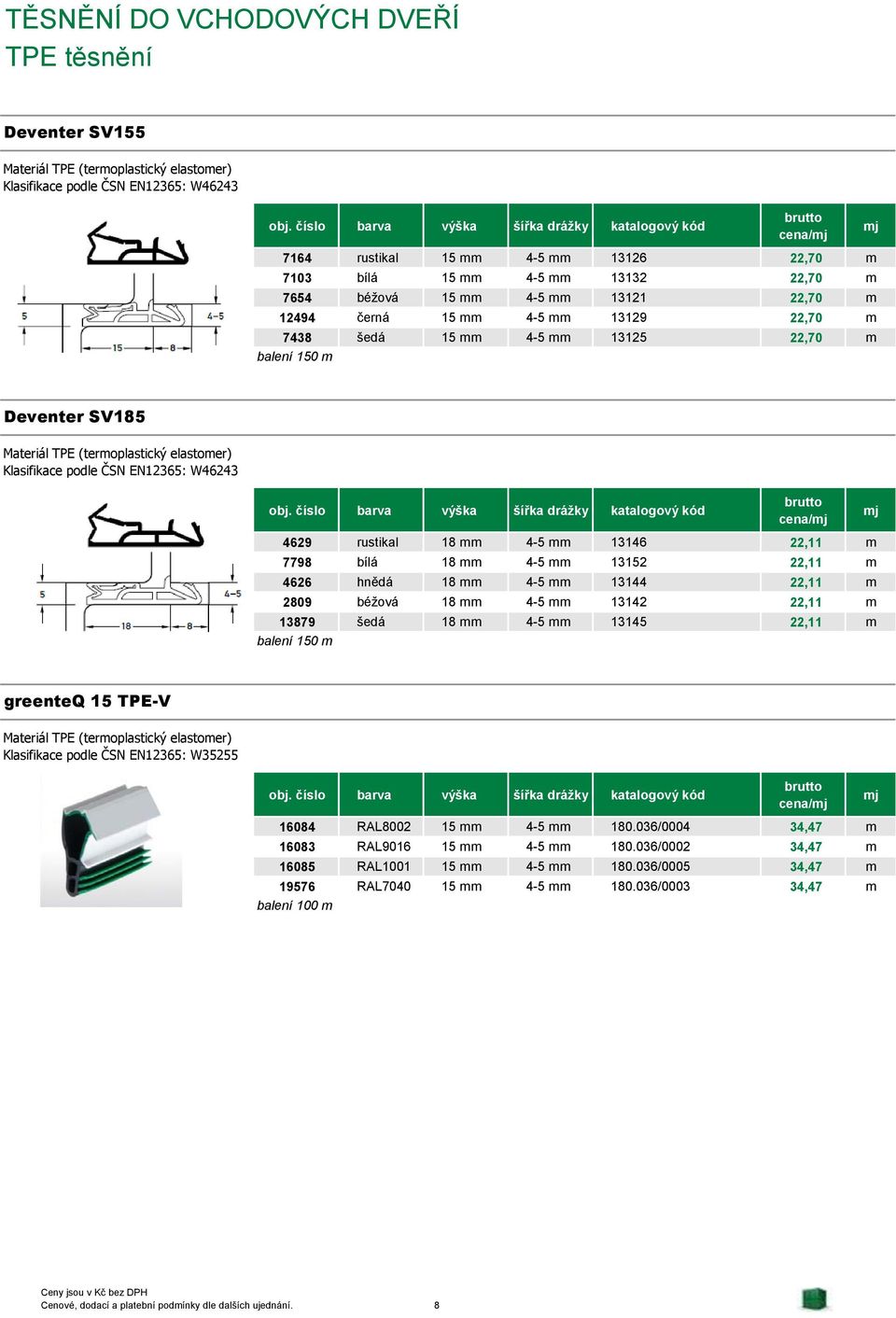 TĚSNĚNÍ DO VCHODOVÝCH DVEŘÍ
TPE těsnění

Deventer SV155

Materiál TPE (termoplastický elastomer)
Klasifikace podle ČSN EN12365: W46243

5
4–5
15
8

| obj. číslo | barva | výška | šířka drážky | katalogový kód | brutto cena/mj | mj |
|---|---|---|---|---|---|---|
| 7164 | rustikal | 15 mm | 4-5 mm | 13126 | 22,70 | m |
| 7103 | bílá | 15 mm | 4-5 mm | 13132 | 22,70 | m |
| 7654 | béžová | 15 mm | 4-5 mm | 13121 | 22,70 | m |
| 12494 | černá | 15 mm | 4-5 mm | 13129 | 22,70 | m |
| 7438 | šedá | 15 mm | 4-5 mm | 13125 | 22,70 | m |

balení 150 m

Deventer SV185

Materiál TPE (termoplastický elastomer)
Klasifikace podle ČSN EN12365: W46243

5
4–5
18
8

| obj. číslo | barva | výška | šířka drážky | katalogový kód | brutto cena/mj | mj |
|---|---|---|---|---|---|---|
| 4629 | rustikal | 18 mm | 4-5 mm | 13146 | 22,11 | m |
| 7798 | bílá | 18 mm | 4-5 mm | 13152 | 22,11 | m |
| 4626 | hnědá | 18 mm | 4-5 mm | 13144 | 22,11 | m |
| 2809 | béžová | 18 mm | 4-5 mm | 13142 | 22,11 | m |
| 13879 | šedá | 18 mm | 4-5 mm | 13145 | 22,11 | m |

balení 150 m

greenteQ 15 TPE-V

Materiál TPE (termoplastický elastomer)
Klasifikace podle ČSN EN12365: W35255

| obj. číslo | barva | výška | šířka drážky | katalogový kód | brutto cena/mj | mj |
|---|---|---|---|---|---|---|
| 16084 | RAL8002 | 15 mm | 4-5 mm | 180.036/0004 | 34,47 | m |
| 16083 | RAL9016 | 15 mm | 4-5 mm | 180.036/0002 | 34,47 | m |
| 16085 | RAL1001 | 15 mm | 4-5 mm | 180.036/0005 | 34,47 | m |
| 19576 | RAL7040 | 15 mm | 4-5 mm | 180.036/0003 | 34,47 | m |

balení 100 m

Ceny jsou v Kč bez DPH
Cenové, dodací a platební podmínky dle dalších ujednání.
8